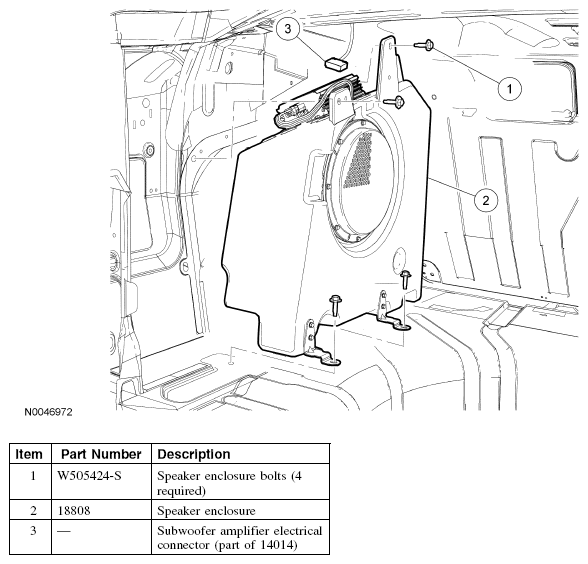 3

1

2

N0046972

| Item | Part Number | Description |
|---|---|---|
| 1 | W505424-S | Speaker enclosure bolts (4 required) |
| 2 | 18808 | Speaker enclosure |
| 3 | — | Subwoofer amplifier electrical connector (part of 14014) |